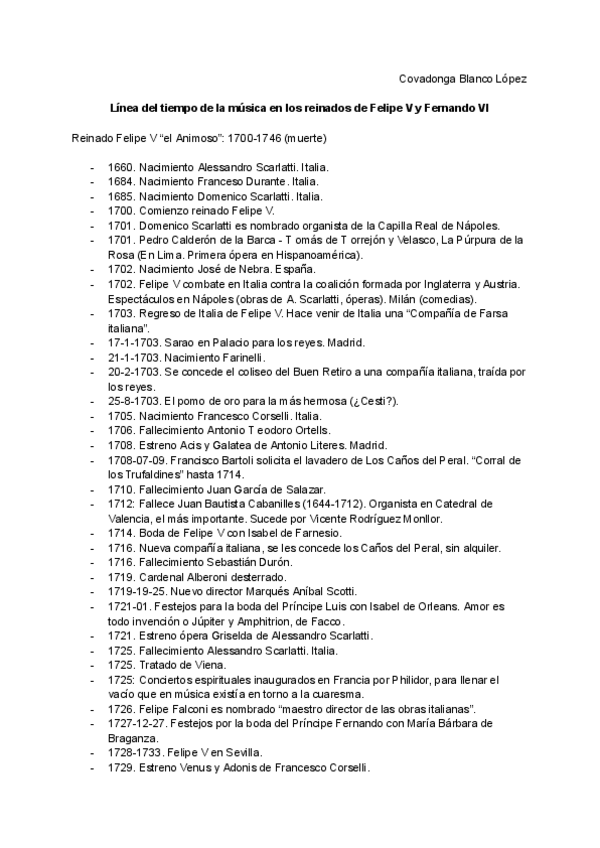 Covadonga Blanco López

Línea del tiempo de la música en los reinados de Felipe V y Fernando VI

Reinado Felipe V "el Animoso": 1700-1746 (muerte)

- 1660. Nacimiento Alessandro Scarlatti. Italia.
- 1684. Nacimiento Franceso Durante. Italia.
- 1685. Nacimiento Domenico Scarlatti. Italia.
- 1700. Comienzo reinado Felipe V.
- 1701. Domenico Scarlatti es nombrado organista de la Capilla Real de Nápoles.
- 1701. Pedro Calderón de la Barca - Tomás de Torrejón y Velasco, La Púrpura de la Rosa (En Lima. Primera ópera en Hispanoamérica).
- 1702. Nacimiento José de Nebra. España.
- 1702. Felipe V combate en Italia contra la coalición formada por Inglaterra y Austria. Espectáculos en Nápoles (obras de A. Scarlatti, óperas). Milán (comedias).
- 1703. Regreso de Italia de Felipe V. Hace venir de Italia una "Compañía de Farsa italiana".
- 17-1-1703. Sarao en Palacio para los reyes. Madrid.
- 21-1-1703. Nacimiento Farinelli.
- 20-2-1703. Se concede el coliseo del Buen Retiro a una compañía italiana, traída por los reyes.
- 25-8-1703. El pomo de oro para la más hermosa (¿Cesti?).
- 1705. Nacimiento Francesco Corselli. Italia.
- 1706. Fallecimiento Antonio Teodoro Ortells.
- 1708. Estreno Acis y Galatea de Antonio Literes. Madrid.
- 1708-07-09. Francisco Bartoli solicita el lavadero de Los Caños del Peral. "Corral de los Trufaldines" hasta 1714.
- 1710. Fallecimiento Juan García de Salazar.
- 1712: Fallece Juan Bautista Cabanilles (1644-1712). Organista en Catedral de Valencia, el más importante. Sucede por Vicente Rodríguez Monllor.
- 1714. Boda de Felipe V con Isabel de Farnesio.
- 1716. Nueva compañía italiana, se les concede los Caños del Peral, sin alquiler.
- 1716. Fallecimiento Sebastián Durón.
- 1719. Cardenal Alberoni desterrado.
- 1719-19-25. Nuevo director Marqués Aníbal Scotti.
- 1721-01. Festejos para la boda del Príncipe Luis con Isabel de Orleans. Amor es todo invención o Júpiter y Amphitrion, de Facco.
- 1721. Estreno ópera Griselda de Alessandro Scarlatti.
- 1725. Fallecimiento Alessandro Scarlatti. Italia.
- 1725. Tratado de Viena.
- 1725: Conciertos espirituales inaugurados en Francia por Philidor, para llenar el vacío que en música existía en torno a la cuaresma.
- 1726. Felipe Falconi es nombrado "maestro director de las obras italianas".
- 1727-12-27. Festejos por la boda del Príncipe Fernando con María Bárbara de Braganza.
- 1728-1733. Felipe V en Sevilla.
- 1729. Estreno Venus y Adonis de Francesco Corselli.